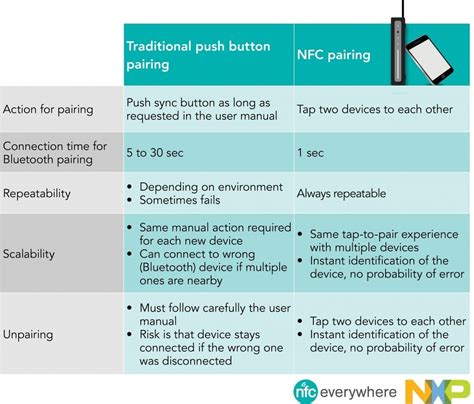 | | Traditional push button pairing | NFC pairing |
|---|---|---|
| Action for pairing | Push sync button as long as requested in the user manual | Tap two devices to each other |
| Connection time for Bluetooth pairing | 5 to 30 sec | 1 sec |
| Repeatability | • Depending on environment • Sometimes fails | Always repeatable |
| Scalability | • Same manual action required for each new device • Can connect to wrong (Bluetooth) device if multiple ones are nearby | • Same tap-to-pair experience with multiple devices • Instant identification of the device, no probability of error |
| Unpairing | • Must follow carefully the user manual • Risk is that device stays connected if the wrong one was disconnected | • Tap two devices to each other • Instant identification of the device, no probability of error |

nfc everywhere NXP